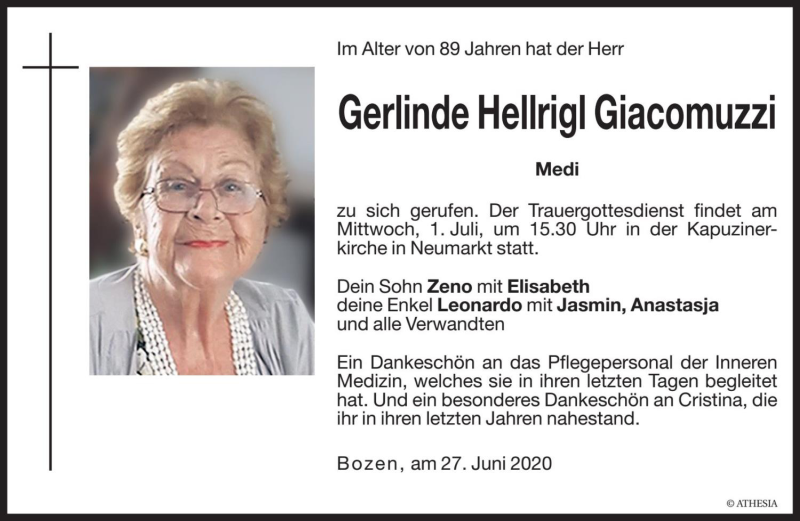 Im Alter von 89 Jahren hat der Herr

Gerlinde Hellrigl Giacomuzzi

Medi

zu sich gerufen. Der Trauergottesdienst findet am Mittwoch, 1. Juli, um 15.30 Uhr in der Kapuzinerkirche in Neumarkt statt.

Dein Sohn Zeno mit Elisabeth
deine Enkel Leonardo mit Jasmin, Anastasja
und alle Verwandten

Ein Dankeschön an das Pflegepersonal der Inneren Medizin, welches sie in ihren letzten Tagen begleitet hat. Und ein besonderes Dankeschön an Cristina, die ihr in ihren letzten Jahren nahestand.

Bozen, am 27. Juni 2020

© ATHESIA